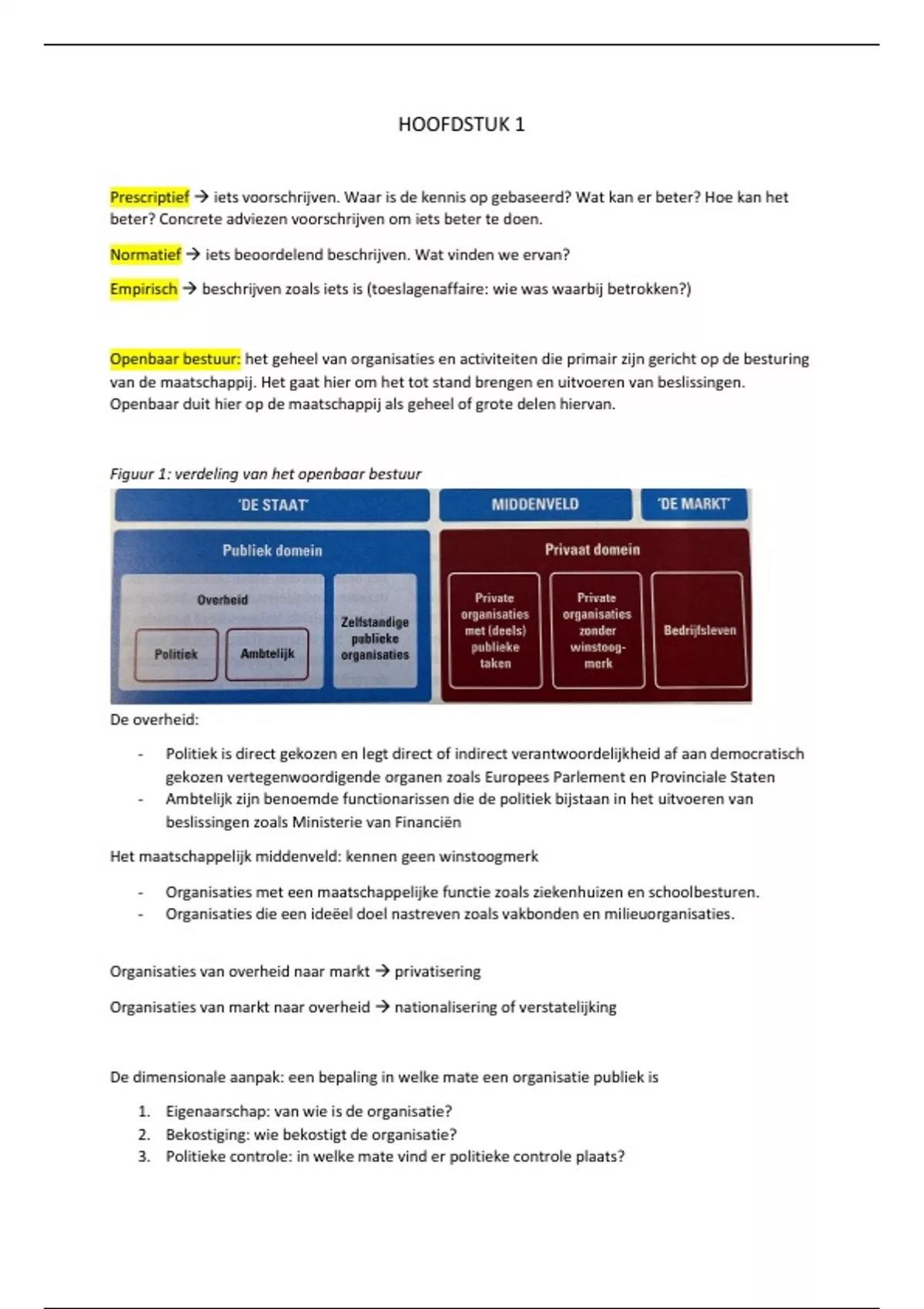 HOOFDSTUK 1

Prescriptief → iets voorschrijven. Waar is de kennis op gebaseerd? Wat kan er beter? Hoe kan het beter? Concrete adviezen voorschrijven om iets beter te doen.

Normatief → iets beoordelend beschrijven. Wat vinden we ervan?

Empirisch → beschrijven zoals iets is (toeslagenaffaire: wie was waarbij betrokken?)

Openbaar bestuur: het geheel van organisaties en activiteiten die primair zijn gericht op de besturing van de maatschappij. Het gaat hier om het tot stand brengen en uitvoeren van beslissingen. Openbaar duit hier op de maatschappij als geheel of grote delen hiervan.

Figuur 1: verdeling van het openbaar bestuur

'DE STAAT'
MIDDENVELD
'DE MARKT'
Publiek domein
Overheid
Politiek
Ambtelijk
Zelfstandige publieke organisaties
Privaat domein
Private organisaties met (deels) publieke taken
Private organisaties zonder winstoogmerk
Bedrijfsleven

De overheid:

- Politiek is direct gekozen en legt direct of indirect verantwoordelijkheid af aan democratisch gekozen vertegenwoordigende organen zoals Europees Parlement en Provinciale Staten
- Ambtelijk zijn benoemde functionarissen die de politiek bijstaan in het uitvoeren van beslissingen zoals Ministerie van Financiën

Het maatschappelijk middenveld: kennen geen winstoogmerk

- Organisaties met een maatschappelijke functie zoals ziekenhuizen en schoolbesturen.
- Organisaties die een ideëel doel nastreven zoals vakbonden en milieuorganisaties.

Organisaties van overheid naar markt → privatisering

Organisaties van markt naar overheid → nationalisering of verstatelijking

De dimensionale aanpak: een bepaling in welke mate een organisatie publiek is

1. Eigenaarschap: van wie is de organisatie?
2. Bekostiging: wie bekostigt de organisatie?
3. Politieke controle: in welke mate vind er politieke controle plaats?